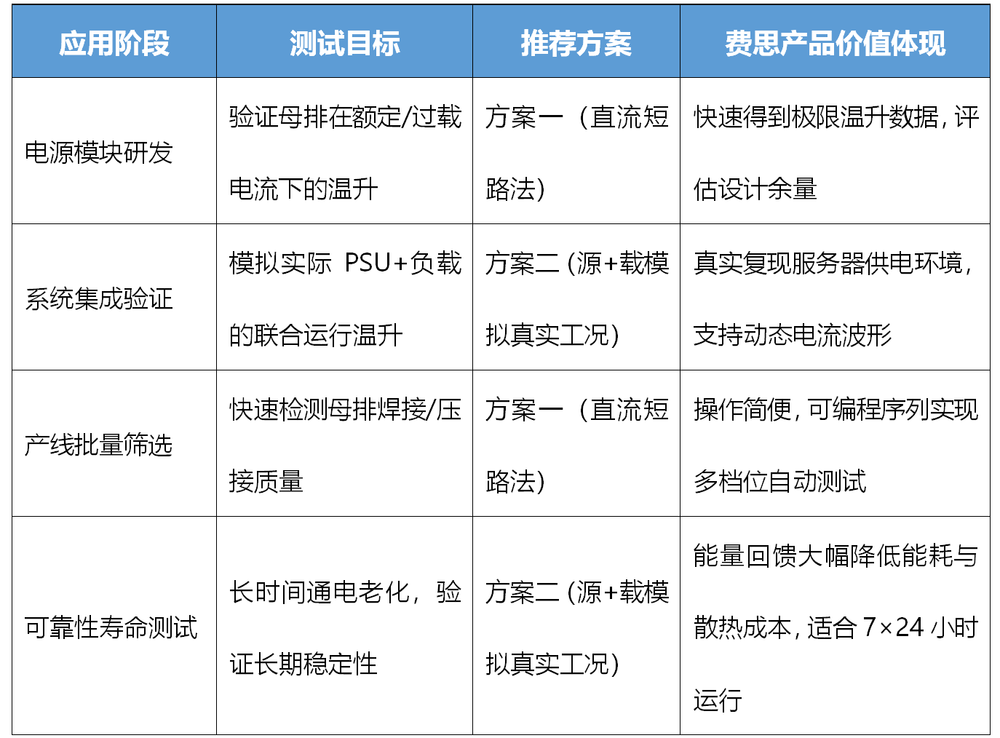 | 应用阶段 | 测试目标 | 推荐方案 | 费思产品价值体现 |
|---|---|---|---|
| 电源模块研发 | 验证母排在额定/过载电流下的温升 | 方案一（直流短路法） | 快速得到极限温升数据，评估设计余量 |
| 系统集成验证 | 模拟实际 PSU+负载的联合运行温升 | 方案二（源+载模拟真实工况） | 真实复现服务器供电环境，支持动态电流波形 |
| 产线批量筛选 | 快速检测母排焊接/压接质量 | 方案一（直流短路法） | 操作简便，可编程序列实现多档位自动测试 |
| 可靠性寿命测试 | 长时间通电老化，验证长期稳定性 | 方案二（源+载模拟真实工况） | 能量回馈大幅降低能耗与散热成本，适合 7×24 小时运行 |